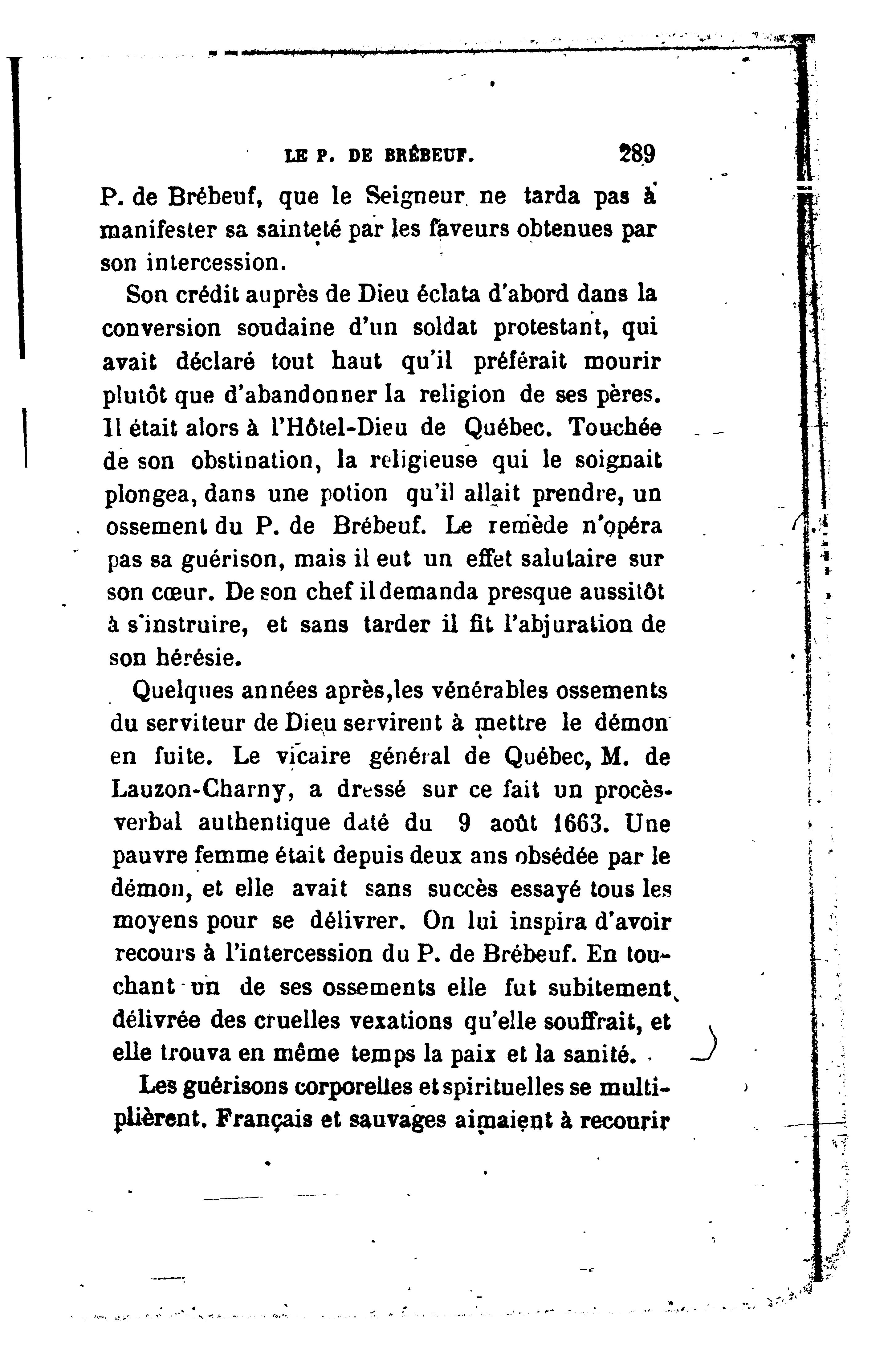 LE P. DE BRÉBEUF. 289

P. de Brébeuf, que le Seigneur ne tarda pas à manifester sa sainteté par les faveurs obtenues par son intercession.

Son crédit auprès de Dieu éclata d'abord dans la conversion soudaine d'un soldat protestant, qui avait déclaré tout haut qu'il préférait mourir plutôt que d'abandonner la religion de ses pères. Il était alors à l'Hôtel-Dieu de Québec. Touchée de son obstination, la religieuse qui le soignait plongea, dans une potion qu'il allait prendre, un ossement du P. de Brébeuf. Le remède n'opéra pas sa guérison, mais il eut un effet salutaire sur son cœur. De son chef il demanda presque aussitôt à s'instruire, et sans tarder il fit l'abjuration de son hérésie.

Quelques années après, les vénérables ossements du serviteur de Dieu servirent à mettre le démon en fuite. Le vicaire général de Québec, M. de Lauzon-Charny, a dressé sur ce fait un procès-verbal authentique daté du 9 août 1663. Une pauvre femme était depuis deux ans obsédée par le démon, et elle avait sans succès essayé tous les moyens pour se délivrer. On lui inspira d'avoir recours à l'intercession du P. de Brébeuf. En touchant un de ses ossements elle fut subitement délivrée des cruelles vexations qu'elle souffrait, et elle trouva en même temps la paix et la sanité.

Les guérisons corporelles et spirituelles se multiplièrent. Français et sauvages aimaient à recourir